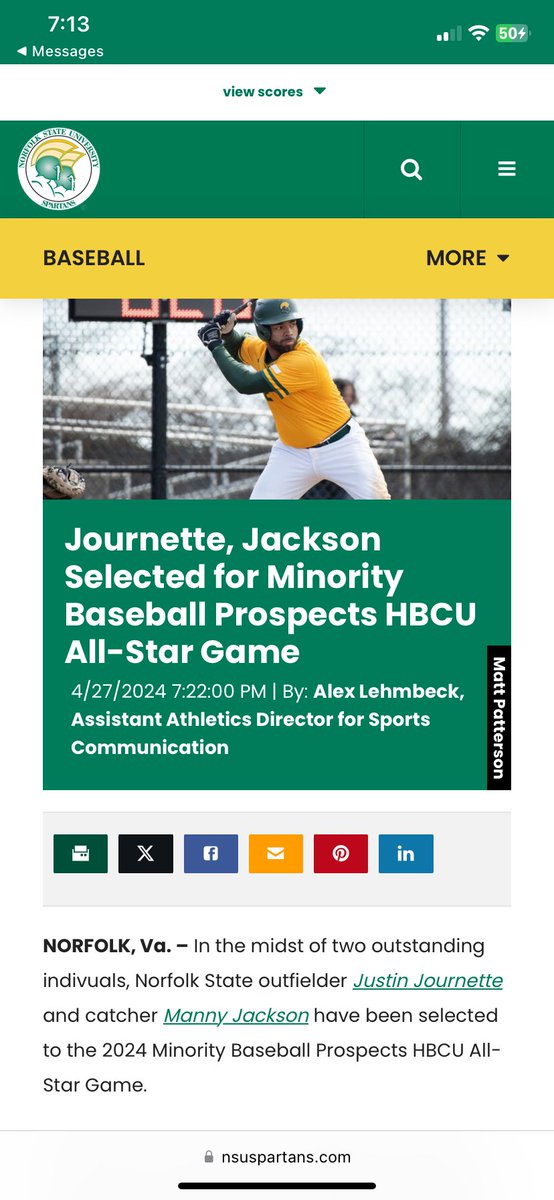 7:13
◀ Messages
50

view scores

NORFOLK STATE UNIVERSITY
SPARTANS

BASEBALL
MORE

Journette, Jackson Selected for Minority Baseball Prospects HBCU All-Star Game

4/27/2024 7:22:00 PM | By: Alex Lehmbeck, Assistant Athletics Director for Sports Communication

Matt Patterson

NORFOLK, Va. – In the midst of two outstanding indivuals, Norfolk State outfielder Justin Journette and catcher Manny Jackson have been selected to the 2024 Minority Baseball Prospects HBCU All-Star Game.

nsuspartans.com